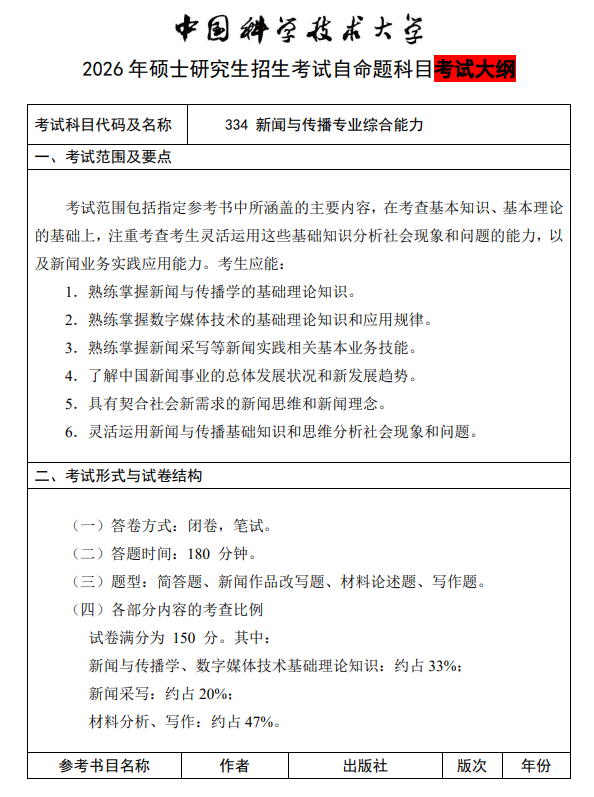 中国科学技术大学

2026 年硕士研究生招生考试自命题科目考试大纲

| 考试科目代码及名称 | 334 新闻与传播专业综合能力 |
|---|---|

一、考试范围及要点

考试范围包括指定参考书中所涵盖的主要内容，在考查基本知识、基本理论的基础上，注重考查考生灵活运用这些基础知识分析社会现象和问题的能力，以及新闻业务实践应用能力。考生应能：

1. 熟练掌握新闻与传播学的基础理论知识。
2. 熟练掌握数字媒体技术的基础理论知识和应用规律。
3. 熟练掌握新闻采写等新闻实践相关基本业务技能。
4. 了解中国新闻事业的总体发展状况和新发展趋势。
5. 具有契合社会新需求的新闻思维和新闻理念。
6. 灵活运用新闻与传播基础知识和思维分析社会现象和问题。

二、考试形式与试卷结构

（一）答卷方式：闭卷，笔试。
（二）答题时间：180 分钟。
（三）题型：简答题、新闻作品改写题、材料论述题、写作题。
（四）各部分内容的考查比例
试卷满分为 150 分。其中：
新闻与传播学、数字媒体技术基础理论知识：约占 33%；
新闻采写：约占 20%；
材料分析、写作：约占 47%。

| 参考书目名称 | 作者 | 出版社 | 版次 | 年份 |
|---|---|---|---|---|